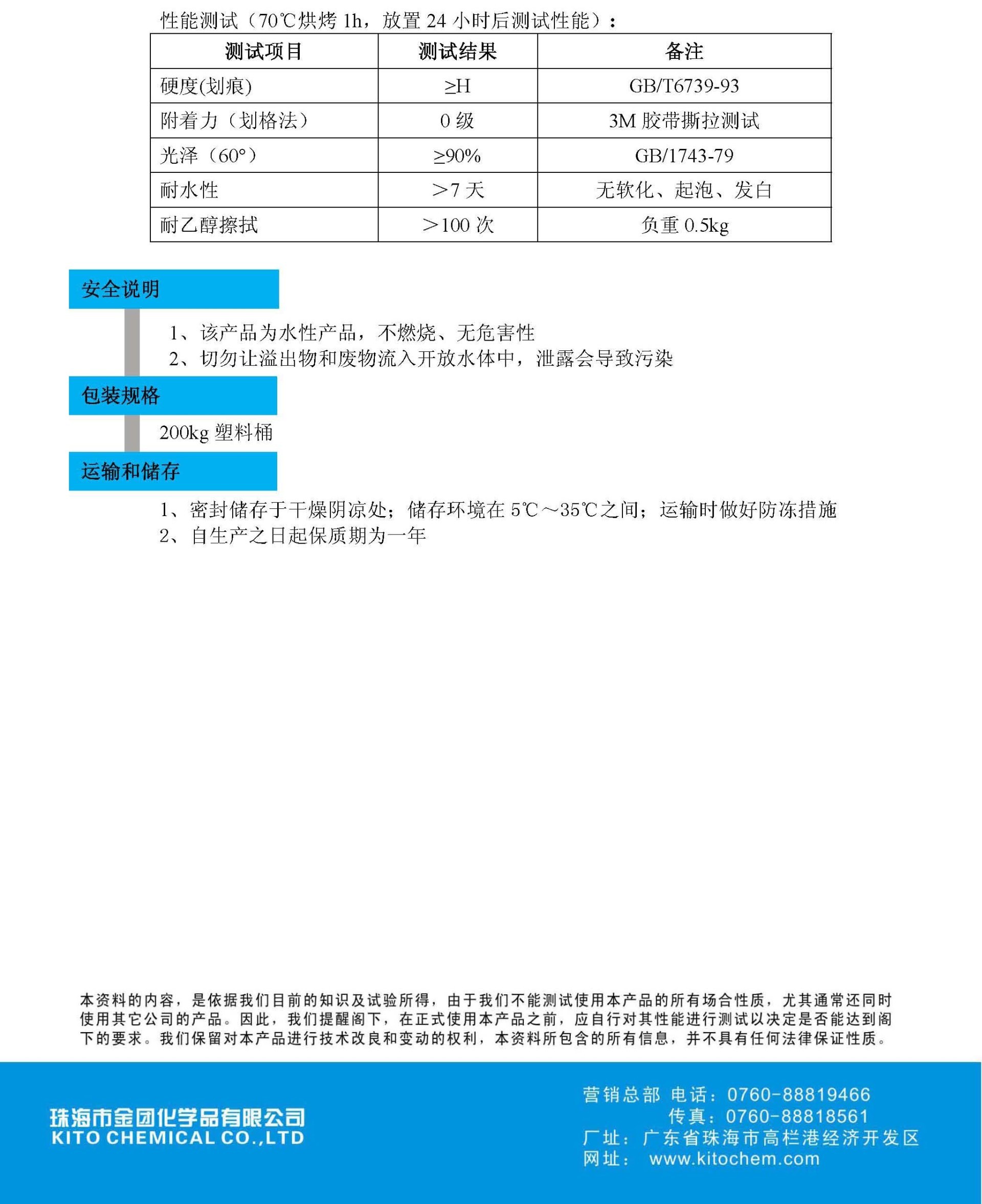 性能测试（70℃烘烤 1h，放置 24 小时后测试性能）：

| 测试项目 | 测试结果 | 备注 |
|---|---|---|
| 硬度(划痕) | ≥H | GB/T6739-93 |
| 附着力（划格法） | 0 级 | 3M 胶带撕拉测试 |
| 光泽（60°） | ≥90% | GB/1743-79 |
| 耐水性 | ＞7 天 | 无软化、起泡、发白 |
| 耐乙醇擦拭 | ＞100 次 | 负重 0.5kg |

安全说明

1、该产品为水性产品，不燃烧、无危害性
2、切勿让溢出物和废物流入开放水体中，泄露会导致污染

包装规格

200kg 塑料桶

运输和储存

1、密封储存于干燥阴凉处；储存环境在 5℃～35℃之间；运输时做好防冻措施
2、自生产之日起保质期为一年

本资料的内容，是依据我们目前的知识及试验所得，由于我们不能测试使用本产品的所有场合性质，尤其通常还同时使用其它公司的产品。因此，我们提醒阁下，在正式使用本产品之前，应自行对其性能进行测试以决定是否能达到阁下的要求。我们保留对本产品进行技术改良和变动的权利，本资料所包含的所有信息，并不具有任何法律保证性质。

珠海市金团化学品有限公司
KITO CHEMICAL CO.,LTD

营销总部 电话：0760-88819466
传真：0760-88818561
厂址：广东省珠海市高栏港经济开发区
网址： www.kitochem.com